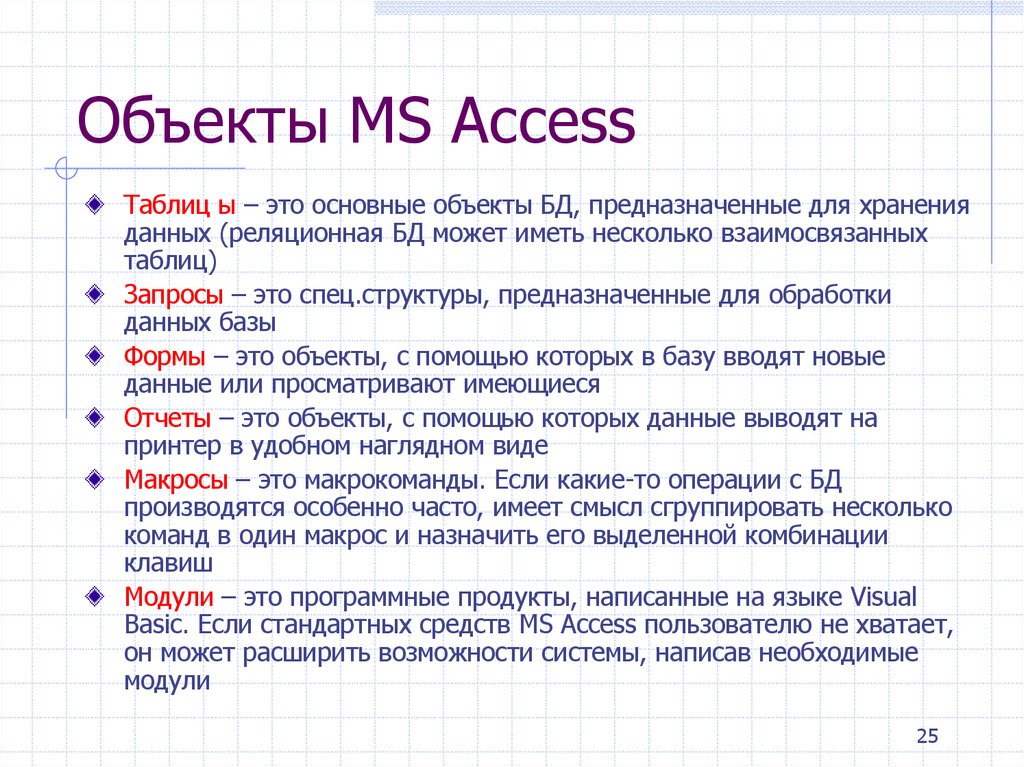 Объекты MS Access

Таблиц ы – это основные объекты БД, предназначенные для хранения данных (реляционная БД может иметь несколько взаимосвязанных таблиц)

Запросы – это спец.структуры, предназначенные для обработки данных базы

Формы – это объекты, с помощью которых в базу вводят новые данные или просматривают имеющиеся

Отчеты – это объекты, с помощью которых данные выводят на принтер в удобном наглядном виде

Макросы – это макрокоманды. Если какие-то операции с БД производятся особенно часто, имеет смысл сгруппировать несколько команд в один макрос и назначить его выделенной комбинации клавиш

Модули – это программные продукты, написанные на языке Visual Basic. Если стандартных средств MS Access пользователю не хватает, он может расширить возможности системы, написав необходимые модули

25